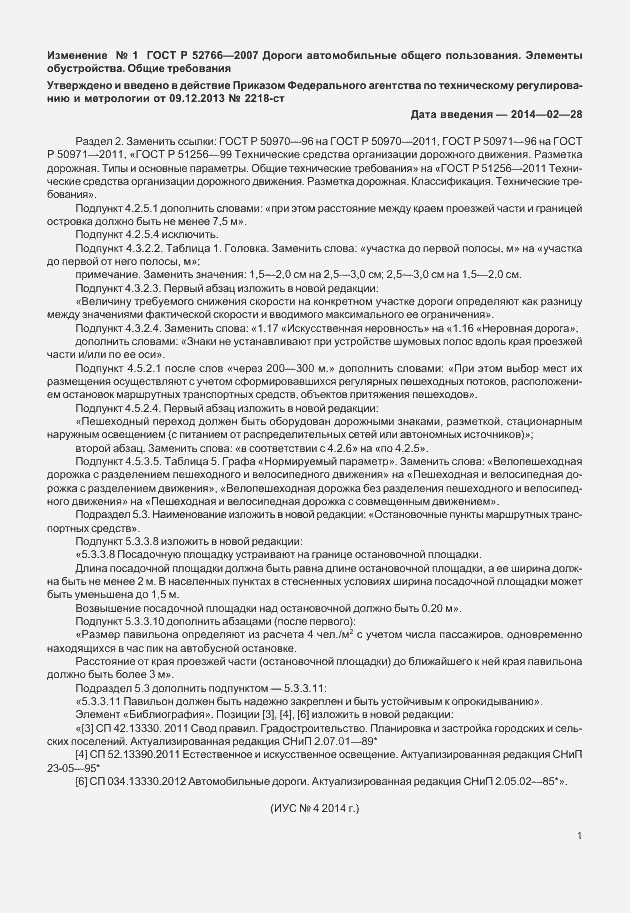 Изменение № 1 ГОСТ Р 52766—2007 Дороги автомобильные общего пользования. Элементы обустройства. Общие требования

Утверждено и введено в действие Приказом Федерального агентства по техническому регулированию и метрологии от 09.12.2013 № 2218-ст

Дата введения — 2014—02—28

Раздел 2. Заменить ссылки: ГОСТ Р 50970—96 на ГОСТ Р 50970—2011, ГОСТ Р 50971—96 на ГОСТ Р 50971—2011, «ГОСТ Р 51256—99 Технические средства организации дорожного движения. Разметка дорожная. Типы и основные параметры. Общие технические требования» на «ГОСТ Р 51256—2011 Технические средства организации дорожного движения. Разметка дорожная. Классификация. Технические требования».

Подпункт 4.2.5.1 дополнить словами: «при этом расстояние между краем проезжей части и границей островка должно быть не менее 7,5 м».

Подпункт 4.2.5.4 исключить.

Подпункт 4.3.2.2. Таблица 1. Головка. Заменить слова: «участка до первой полосы, м» на «участка до первой от него полосы, м»;

примечание. Заменить значения: 1,5—2,0 см на 2,5—3,0 см; 2,5—3,0 см на 1,5—2,0 см.

Подпункт 4.3.2.3. Первый абзац изложить в новой редакции:

«Величину требуемого снижения скорости на конкретном участке дороги определяют как разницу между значениями фактической скорости и вводимого максимального ее ограничения».

Подпункт 4.3.2.4. Заменить слова: «1.17 «Искусственная неровность» на «1.16 «Неровная дорога»;

дополнить словами: «Знаки не устанавливают при устройстве шумовых полос вдоль края проезжей части и/или по ее оси».

Подпункт 4.5.2.1 после слов «через 200—300 м.» дополнить словами: «При этом выбор мест их размещения осуществляют с учетом сформировавшихся регулярных пешеходных потоков, расположением остановок маршрутных транспортных средств, объектов притяжения пешеходов».

Подпункт 4.5.2.4. Первый абзац изложить в новой редакции:

«Пешеходный переход должен быть оборудован дорожными знаками, разметкой, стационарным наружным освещением (с питанием от распределительных сетей или автономных источников)»;

второй абзац. Заменить слова: «в соответствии с 4.2.6» на «по 4.2.5».

Подпункт 4.5.3.5. Таблица 5. Графа «Нормируемый параметр». Заменить слова: «Велопешеходная дорожка с разделением пешеходного и велосипедного движения» на «Пешеходная и велосипедная дорожка с разделением движения», «Велопешеходная дорожка без разделения пешеходного и велосипедного движения» на «Пешеходная и велосипедная дорожка с совмещенным движением».

Подраздел 5.3. Наименование изложить в новой редакции: «Остановочные пункты маршрутных транспортных средств».

Подпункт 5.3.3.8 изложить в новой редакции:

«5.3.3.8 Посадочную площадку устраивают на границе остановочной площадки.

Длина посадочной площадки должна быть равна длине остановочной площадки, а ее ширина должна быть не менее 2 м. В населенных пунктах в стесненных условиях ширина посадочной площадки может быть уменьшена до 1,5 м.

Возвышение посадочной площадки над остановочной должно быть 0,20 м».

Подпункт 5.3.3.10 дополнить абзацами (после первого):

«Размер павильона определяют из расчета 4 чел./м$^2$ с учетом числа пассажиров, одновременно находящихся в час пик на автобусной остановке.

Расстояние от края проезжей части (остановочной площадки) до ближайшего к ней края павильона должно быть более 3 м».

Подраздел 5.3 дополнить подпунктом — 5.3.3.11:

«5.3.3.11 Павильон должен быть надежно закреплен и быть устойчивым к опрокидыванию».

Элемент «Библиография». Позиции [3], [4], [6] изложить в новой редакции:

«[3] СП 42.13330. 2011 Свод правил. Градостроительство. Планировка и застройка городских и сельских поселений. Актуализированная редакция СНиП 2.07.01—89*

[4] СП 52.13390.2011 Естественное и искусственное освещение. Актуализированная редакция СНиП 23-05—95*

[6] СП 034.13330.2012 Автомобильные дороги. Актуализированная редакция СНиП 2.05.02—85*».

(ИУС № 4 2014 г.)

1